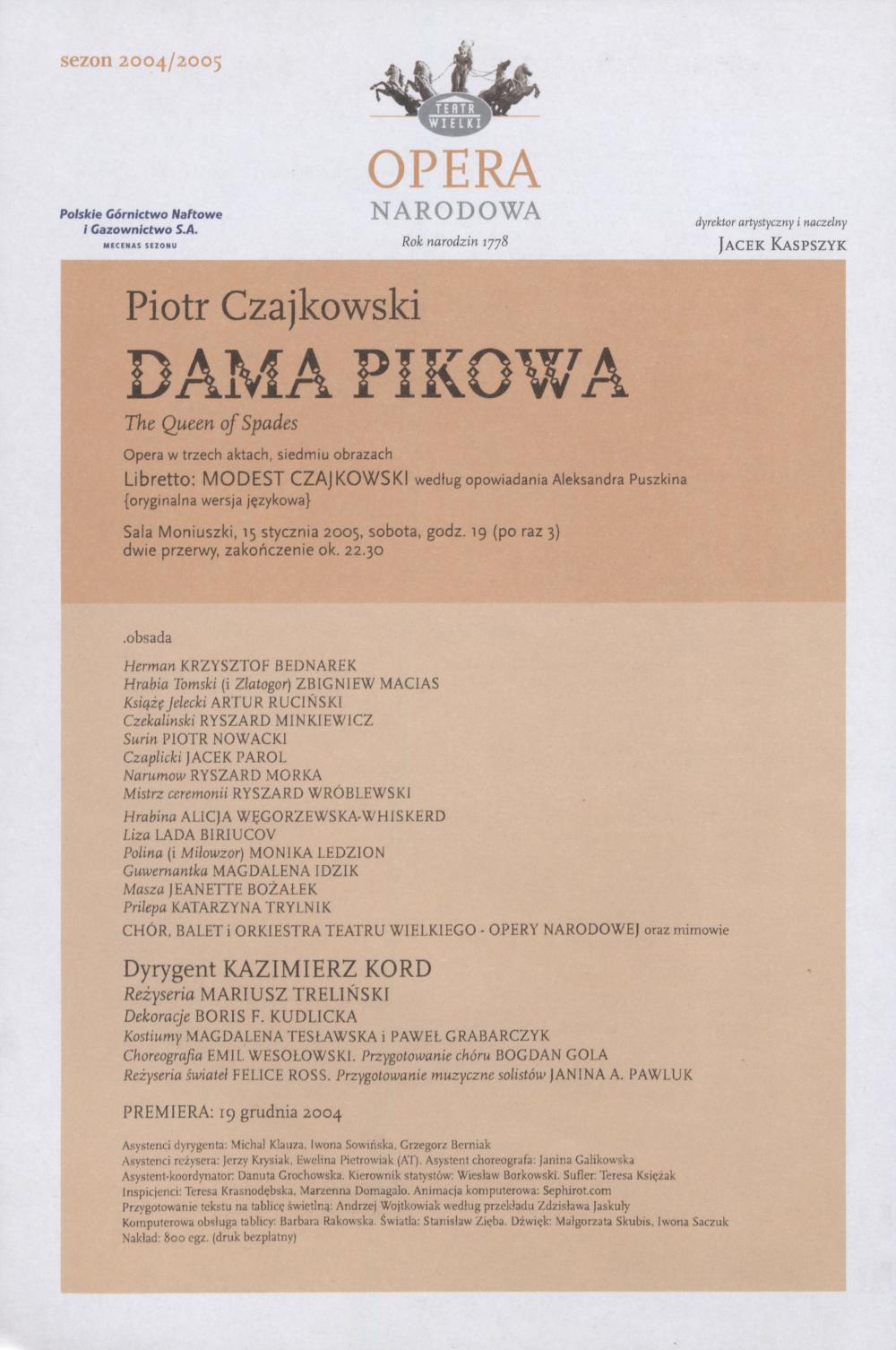 sezon 2004/2005

TEATR WIELKI

OPERA
NARODOWA
Rok narodzin 1778

Polskie Górnictwo Naftowe i Gazownictwo S.A.
MECENAS SEZONU

dyrektor artystyczny i naczelny
JACEK KASPSZYK

Piotr Czajkowski
DAMA PIKOWA
The Queen of Spades
Opera w trzech aktach, siedmiu obrazach
Libretto: MODEST CZAJKOWSKI według opowiadania Aleksandra Puszkina {oryginalna wersja językowa}
Sala Moniuszki, 15 stycznia 2005, sobota, godz. 19 (po raz 3)
dwie przerwy, zakończenie ok. 22.30

.obsada

Herman KRZYSZTOF BEDNAREK
Hrabia Tomski (i Złatogor) ZBIGNIEW MACIAS
Książę Jelecki ARTUR RUCIŃSKI
Czekalinski RYSZARD MINKIEWICZ
Surin PIOTR NOWACKI
Czaplicki JACEK PAROL
Narumow RYSZARD MORKA
Mistrz ceremonii RYSZARD WRÓBLEWSKI
Hrabina ALICJA WĘGORZEWSKA-WHISKERD
Liza LADA BIRIUCOV
Polina (i Miłowzor) MONIKA LEDZION
Guwernantka MAGDALENA IDZIK
Masza JEANETTE BOŻAŁEK
Prilepa KATARZYNA TRYLNIK
CHÓR, BALET i ORKIESTRA TEATRU WIELKIEGO - OPERY NARODOWEJ oraz mimowie

Dyrygent KAZIMIERZ KORD
Reżyseria MARIUSZ TRELIŃSKI
Dekoracje BORIS F. KUDLICKA
Kostiumy MAGDALENA TESŁAWSKA i PAWEŁ GRABARCZYK
Choreografia EMIL WESOŁOWSKI. Przygotowanie chóru BOGDAN GOLA
Reżyseria świateł FELICE ROSS. Przygotowanie muzyczne solistów JANINA A. PAWLUK

PREMIERA: 19 grudnia 2004

Asystenci dyrygenta: Michał Klauza, Iwona Sowińska, Grzegorz Berniak
Asystenci reżysera: Jerzy Krysiak, Ewelina Pietrowiak (AT). Asystent choreografa: Janina Galikowska
Asystent-koordynator: Danuta Grochowska. Kierownik statystów: Wiesław Borkowski. Sufler: Teresa Księżak
Inspicjenci: Teresa Krasnodębska, Marzenna Domagało. Animacja komputerowa: Sephirot.com
Przygotowanie tekstu na tablicę świetlną: Andrzej Wojtkowiak według przekładu Zdzisława Jaskuły
Komputerowa obsługa tablicy: Barbara Rakowska. Światła: Stanisław Zięba. Dźwięk: Małgorzata Skubis, Iwona Saczuk
Nakład: 800 egz. (druk bezpłatny)